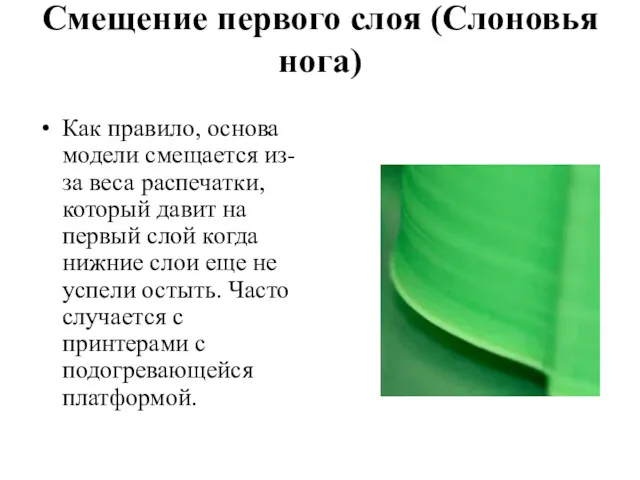 Смещение первого слоя (Слоновья нога)

• Как правило, основа модели смещается из-за веса распечатки, который давит на первый слой когда нижние слои еще не успели остыть. Часто случается с принтерами с подогревающейся платформой.